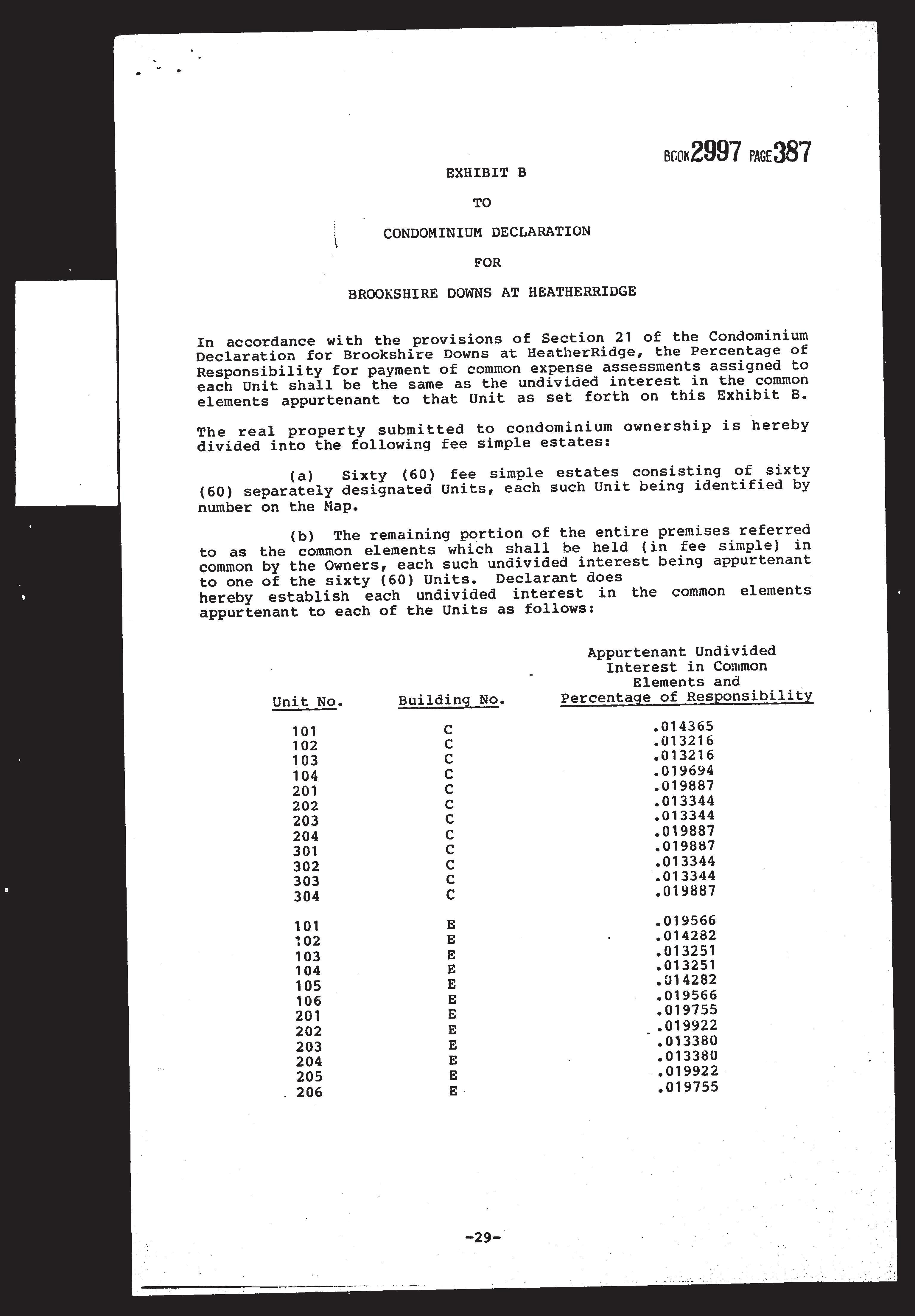 BOOK 2997 PAGE 387

EXHIBIT B

TO

CONDOMINIUM DECLARATION

FOR

BROOKSHIRE DOWNS AT HEATHERRIDGE

In accordance with the provisions of Section 21 of the Condominium Declaration for Brookshire Downs at HeatherRidge, the Percentage of Responsibility for payment of common expense assessments assigned to each Unit shall be the same as the undivided interest in the common elements appurtenant to that Unit as set forth on this Exhibit B.

The real property submitted to condominium ownership is hereby divided into the following fee simple estates:

(a) Sixty (60) fee simple estates consisting of sixty (60) separately designated Units, each such Unit being identified by number on the Map.

(b) The remaining portion of the entire premises referred to as the common elements which shall be held (in fee simple) in common by the Owners, each such undivided interest being appurtenant to one of the sixty (60) Units. Declarant does hereby establish each undivided interest in the common elements appurtenant to each of the Units as follows:

| Unit No. | Building No. | Appurtenant Undivided Interest in Common Elements and Percentage of Responsibility |
|---|---|---|
| 101 | C | .014365 |
| 102 | C | .013216 |
| 103 | C | .013216 |
| 104 | C | .019694 |
| 201 | C | .019887 |
| 202 | C | .013344 |
| 203 | C | .013344 |
| 204 | C | .019887 |
| 301 | C | .019887 |
| 302 | C | .013344 |
| 303 | C | .013344 |
| 304 | C | .019887 |
| 101 | E | .019566 |
| 102 | E | .014282 |
| 103 | E | .013251 |
| 104 | E | .013251 |
| 105 | E | .014282 |
| 106 | E | .019566 |
| 201 | E | .019755 |
| 202 | E | .019922 |
| 203 | E | .013380 |
| 204 | E | .013380 |
| 205 | E | .019922 |
| 206 | E | .019755 |

-29-